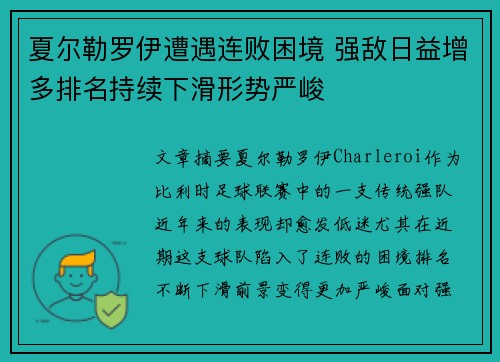 夏尔勒罗伊遭遇连败困境 强敌日益增多排名持续下滑形势严峻

文章摘要夏尔勒罗伊Charleroi作为比利时足球联赛中的一支传统强队近年来的表现却愈发低迷尤其在近期这支球队陷入了连败的困境排名不断下滑前景变得更加严峻面对强